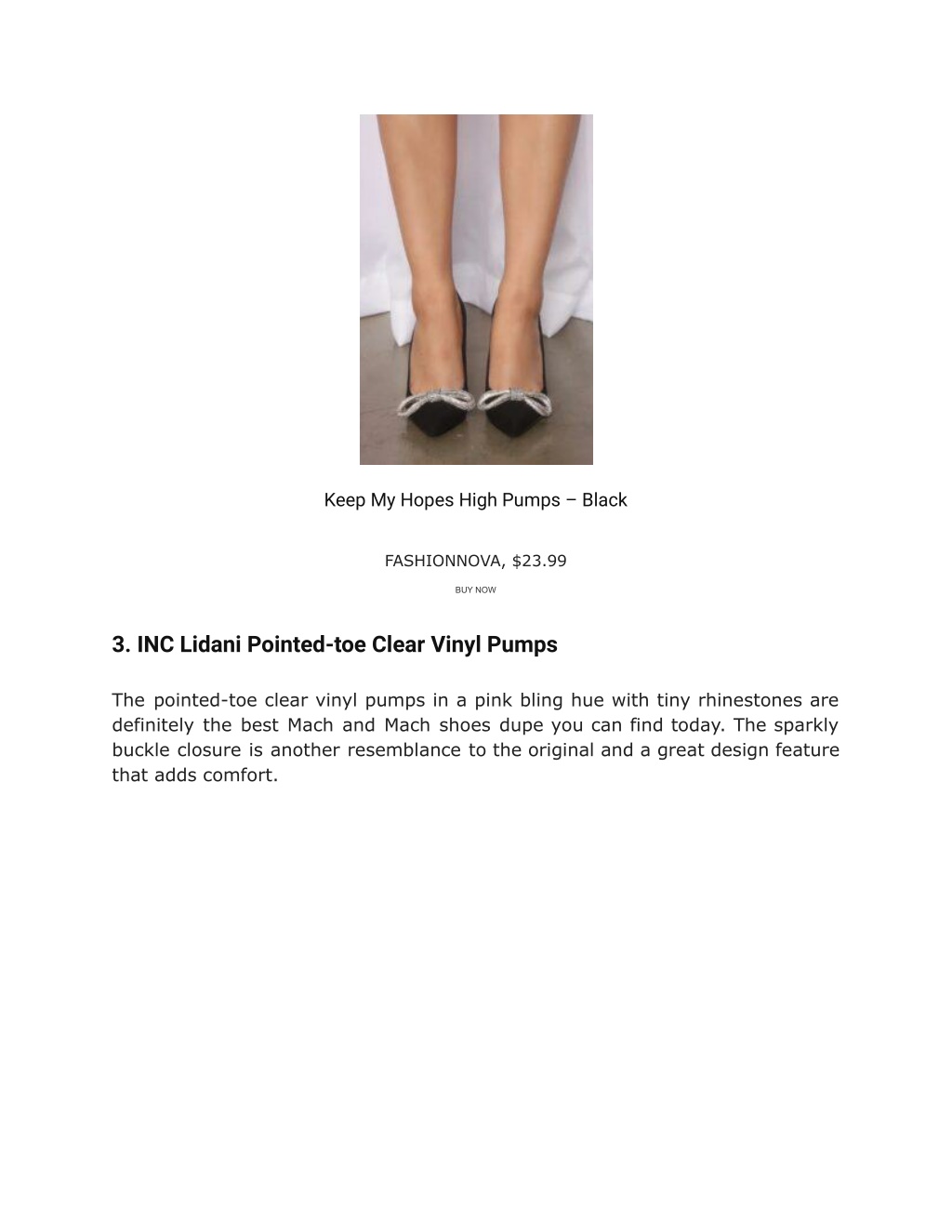 Keep My Hopes High Pumps – Black

FASHIONNOVA, $23.99

BUY NOW

3. INC Lidani Pointed-toe Clear Vinyl Pumps

The pointed-toe clear vinyl pumps in a pink bling hue with tiny rhinestones are definitely the best Mach and Mach shoes dupe you can find today. The sparkly buckle closure is another resemblance to the original and a great design feature that adds comfort.